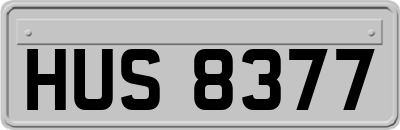 HUS 8377